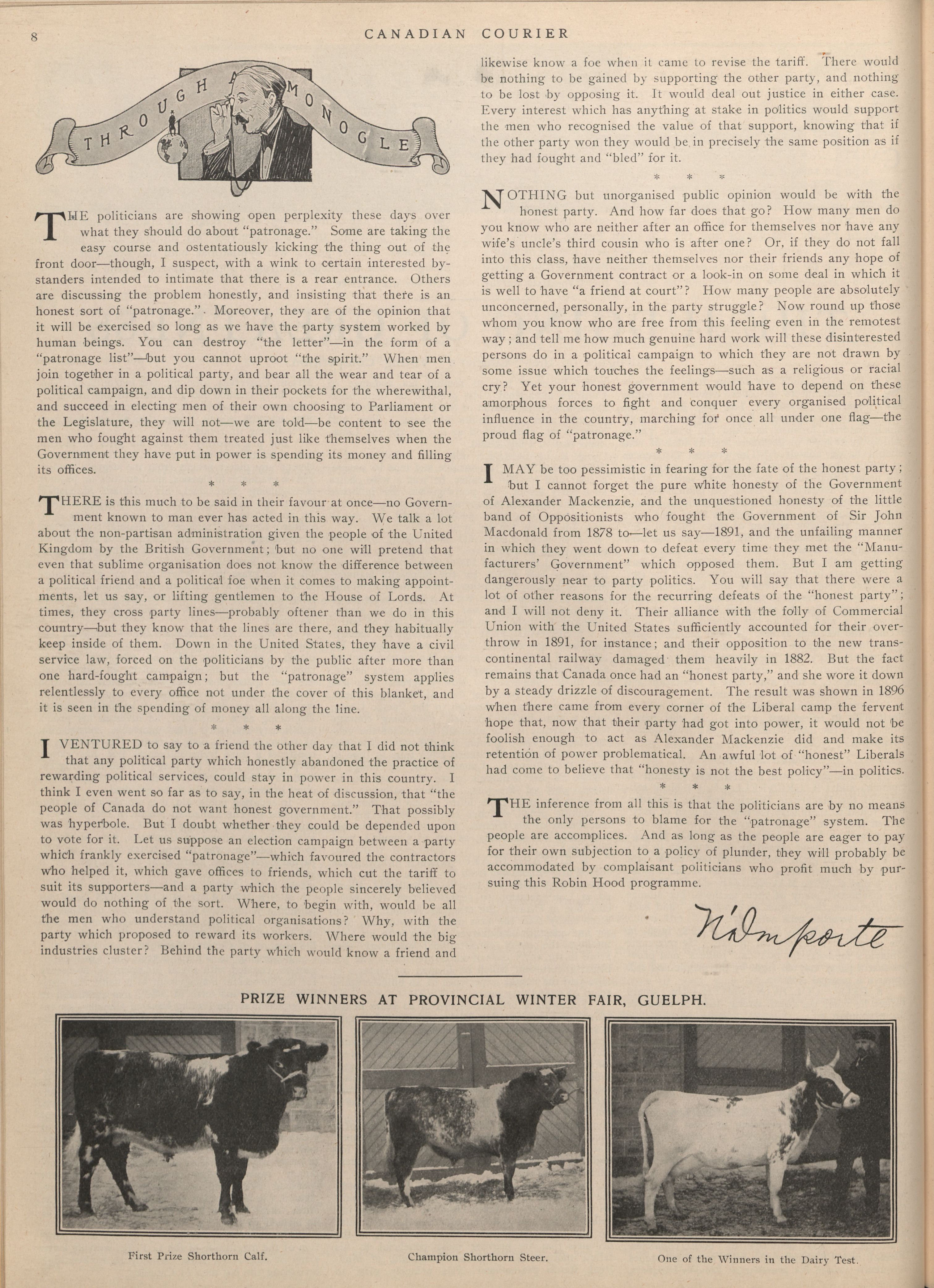 8 CANADIAN COURIER

THROUGH A MONOCLE

THE politicians are showing open perplexity these days over what they should do about "patronage." Some are taking the easy course and ostentatiously kicking the thing out of the front door—though, I suspect, with a wink to certain interested bystanders intended to intimate that there is a rear entrance. Others are discussing the problem honestly, and insisting that there is an honest sort of "patronage." Moreover, they are of the opinion that it will be exercised so long as we have the party system worked by human beings. You can destroy "the letter"—in the form of a "patronage list"—but you cannot uproot "the spirit." When men join together in a political party, and bear all the wear and tear of a political campaign, and dip down in their pockets for the wherewithal, and succeed in electing men of their own choosing to Parliament or the Legislature, they will not—we are told—be content to see the men who fought against them treated just like themselves when the Government they have put in power is spending its money and filling its offices.

* * *

THERE is this much to be said in their favour at once—no Government known to man ever has acted in this way. We talk a lot about the non-partisan administration given the people of the United Kingdom by the British Government; but no one will pretend that even that sublime organisation does not know the difference between a political friend and a political foe when it comes to making appointments, let us say, or lifting gentlemen to the House of Lords. At times, they cross party lines—probably oftener than we do in this country—but they know that the lines are there, and they habitually keep inside of them. Down in the United States, they have a civil service law, forced on the politicians by the public after more than one hard-fought campaign; but the "patronage" system applies relentlessly to every office not under the cover of this blanket, and it is seen in the spending of money all along the line.

* * *

I VENTURED to say to a friend the other day that I did not think that any political party which honestly abandoned the practice of rewarding political services, could stay in power in this country. I think I even went so far as to say, in the heat of discussion, that "the people of Canada do not want honest government." That possibly was hyperbole. But I doubt whether they could be depended upon to vote for it. Let us suppose an election campaign between a party which frankly exercised "patronage"—which favoured the contractors who helped it, which gave offices to friends, which cut the tariff to suit its supporters—and a party which the people sincerely believed would do nothing of the sort. Where, to begin with, would be all the men who understand political organisations? Why, with the party which proposed to reward its workers. Where would the big industries cluster? Behind the party which would know a friend and likewise know a foe when it came to revise the tariff. There would be nothing to be gained by supporting the other party, and nothing to be lost by opposing it. It would deal out justice in either case. Every interest which has anything at stake in politics would support the men who recognised the value of that support, knowing that if the other party won they would be in precisely the same position as if they had fought and "bled" for it.

* * *

NOTHING but unorganised public opinion would be with the honest party. And how far does that go? How many men do you know who are neither after an office for themselves nor have any wife's uncle's third cousin who is after one? Or, if they do not fall into this class, have neither themselves nor their friends any hope of getting a Government contract or a look-in on some deal in which it is well to have "a friend at court"? How many people are absolutely unconcerned, personally, in the party struggle? Now round up those whom you know who are free from this feeling even in the remotest way; and tell me how much genuine hard work will these disinterested persons do in a political campaign to which they are not drawn by some issue which touches the feelings—such as a religious or racial cry? Yet your honest government would have to depend on these amorphous forces to fight and conquer every organised political influence in the country, marching for once all under one flag—the proud flag of "patronage."

* * *

I MAY be too pessimistic in fearing for the fate of the honest party; but I cannot forget the pure white honesty of the Government of Alexander Mackenzie, and the unquestioned honesty of the little band of Oppositionists who fought the Government of Sir John Macdonald from 1878 to—let us say—1891, and the unfailing manner in which they went down to defeat every time they met the "Manufacturers' Government" which opposed them. But I am getting dangerously near to party politics. You will say that there were a lot of other reasons for the recurring defeats of the "honest party"; and I will not deny it. Their alliance with the folly of Commercial Union with the United States sufficiently accounted for their overthrow in 1891, for instance; and their opposition to the new transcontinental railway damaged them heavily in 1882. But the fact remains that Canada once had an "honest party," and she wore it down by a steady drizzle of discouragement. The result was shown in 1896 when there came from every corner of the Liberal camp the fervent hope that, now that their party had got into power, it would not be foolish enough to act as Alexander Mackenzie did and make its retention of power problematical. An awful lot of "honest" Liberals had come to believe that "honesty is not the best policy"—in politics.

* * *

THE inference from all this is that the politicians are by no means the only persons to blame for the "patronage" system. The people are accomplices. And as long as the people are eager to pay for their own subjection to a policy of plunder, they will probably be accommodated by complaisant politicians who profit much by pursuing this Robin Hood programme.

N'Importe

PRIZE WINNERS AT PROVINCIAL WINTER FAIR, GUELPH.

First Prize Shorthorn Calf.

Champion Shorthorn Steer.

One of the Winners in the Dairy Test.